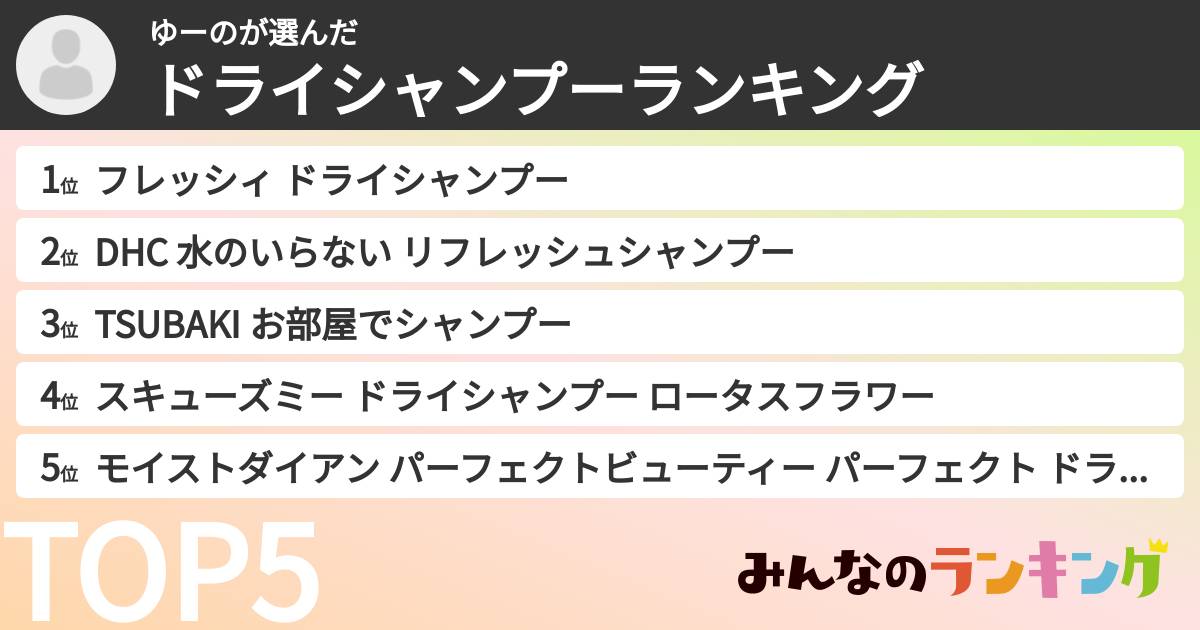 ゆーのが選んだ
ドライシャンプーランキング

1位 フレッシィ ドライシャンプー
2位 DHC 水のいらない リフレッシュシャンプー
3位 TSUBAKI お部屋でシャンプー
4位 スキューズミー ドライシャンプー ロータスフラワー
5位 モイストダイアン パーフェクトビューティー パーフェクト ドラ...

TOP5

みんなのランキング